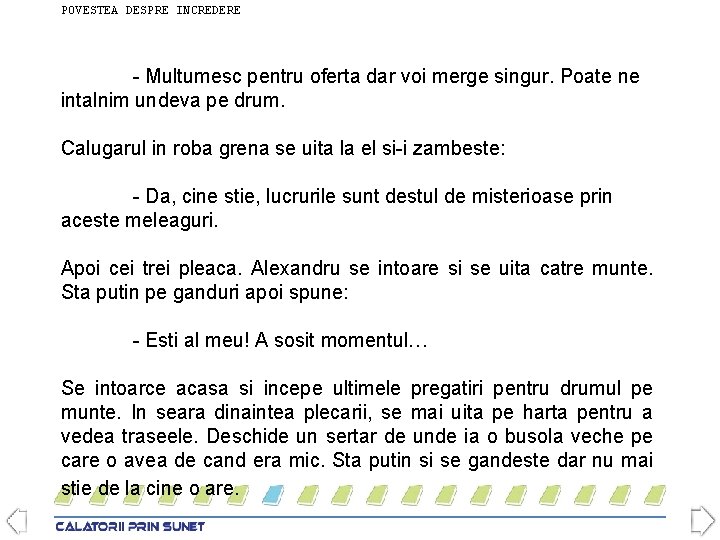 POVESTEA DESPRE INCREDERE

- Multumesc pentru oferta dar voi merge singur. Poate ne intalnim undeva pe drum.

Calugarul in roba grena se uita la el si-i zambeste:

- Da, cine stie, lucrurile sunt destul de misterioase prin aceste meleaguri.

Apoi cei trei pleaca. Alexandru se intoare si se uita catre munte. Sta putin pe ganduri apoi spune:

- Esti al meu! A sosit momentul…

Se intoarce acasa si incepe ultimele pregatiri pentru drumul pe munte. In seara dinaintea plecarii, se mai uita pe harta pentru a vedea traseele. Deschide un sertar de unde ia o busola veche pe care o avea de cand era mic. Sta putin si se gandeste dar nu mai stie de la cine o are.

CALATORII PRIN SUNET